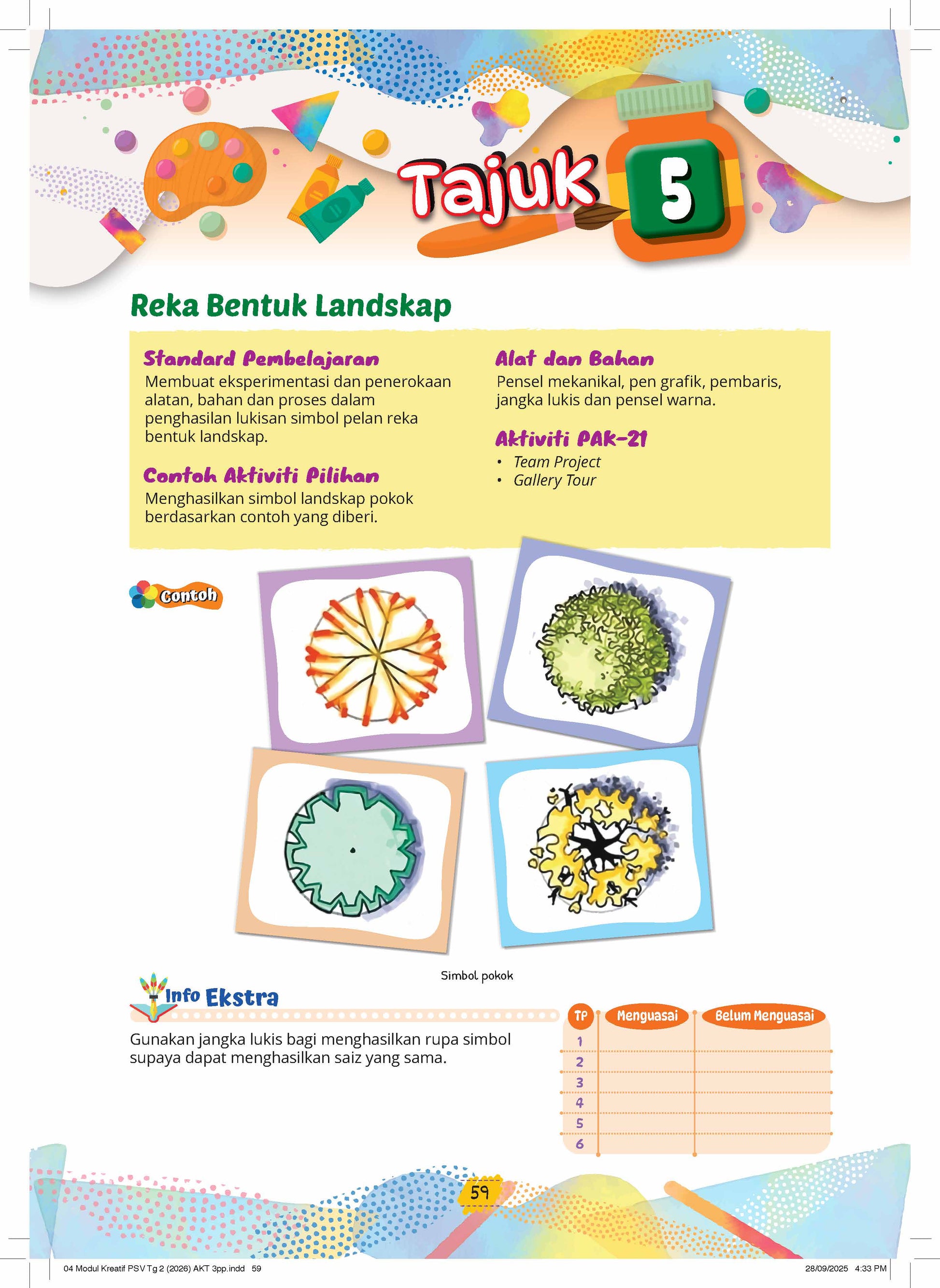 Tajuk 5

Reka Bentuk Landskap

Standard Pembelajaran
Membuat eksperimentasi dan penerokaan alatan, bahan dan proses dalam penghasilan lukisan simbol pelan reka bentuk landskap.

Contoh Aktiviti Pilihan
Menghasilkan simbol landskap pokok berdasarkan contoh yang diberi.

Alat dan Bahan
Pensel mekanikal, pen grafik, pembaris, jangka lukis dan pensel warna.

Aktiviti PAK-21
• Team Project
• Gallery Tour

Contoh

Simbol pokok

Info Ekstra

Gunakan jangka lukis bagi menghasilkan rupa simbol supaya dapat menghasilkan saiz yang sama.

| TP | Menguasai | Belum Menguasai |
|---|---|---|
| 1 | | |
| 2 | | |
| 3 | | |
| 4 | | |
| 5 | | |
| 6 | | |

59

04 Modul Kreatif PSV Tg 2 (2026) AKT 3pp.indd 59
28/09/2025 4:33 PM